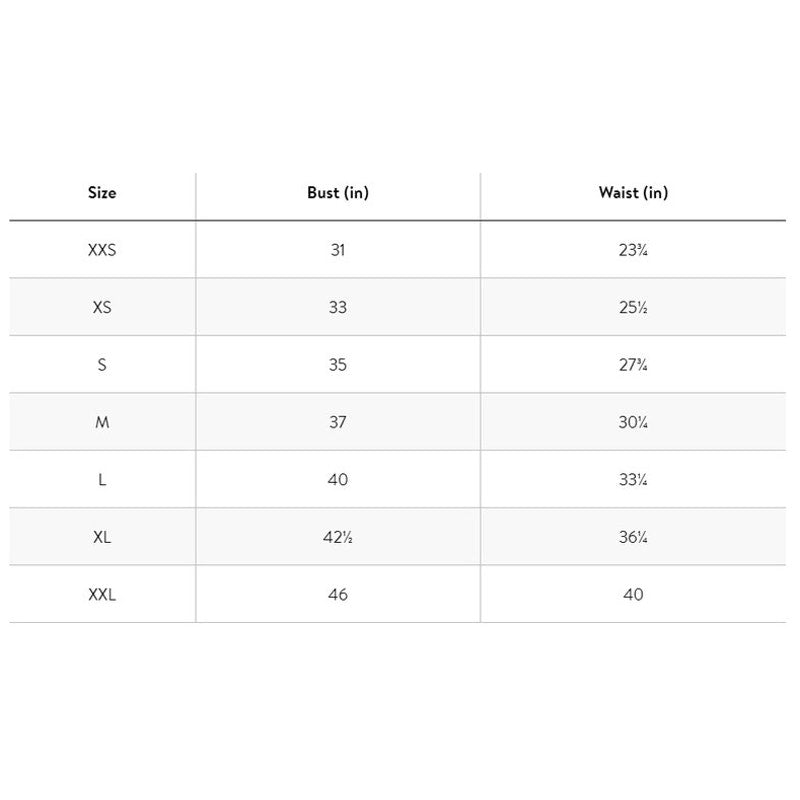 | Size | Bust (in) | Waist (in) |
|---|---|---|
| XXS | 31 | 23¾ |
| XS | 33 | 25½ |
| S | 35 | 27¾ |
| M | 37 | 30¼ |
| L | 40 | 33¼ |
| XL | 42½ | 36¼ |
| XXL | 46 | 40 |